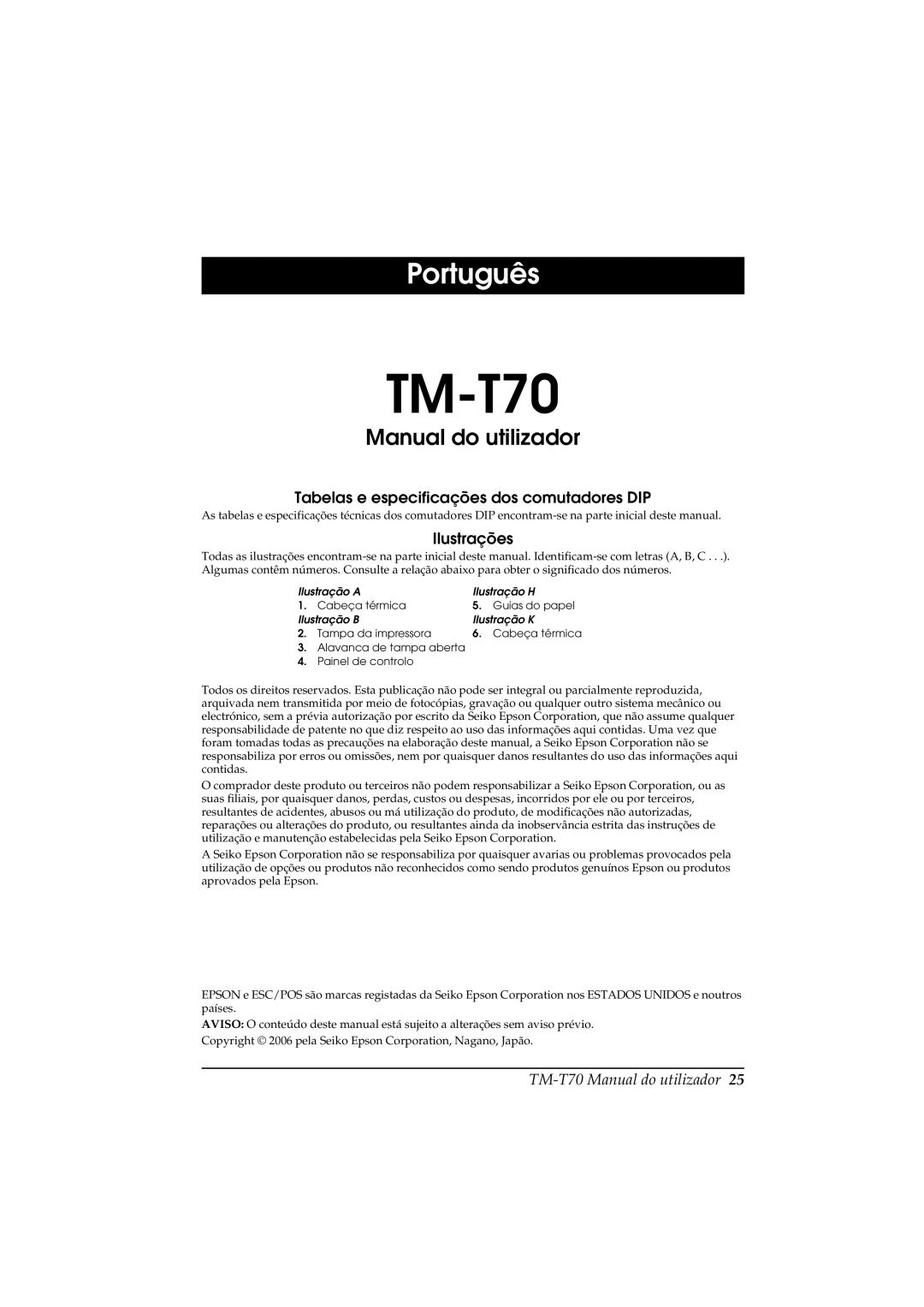 Português

TM-T70

Manual do utilizador

Tabelas e especificações dos comutadores DIP

As tabelas e especificações técnicas dos comutadores DIP encontram-se na parte inicial deste manual.

Ilustrações

Todas as ilustrações encontram-se na parte inicial deste manual. Identificam-se com letras (A, B, C . . .). Algumas contêm números. Consulte a relação abaixo para obter o significado dos números.

Ilustração A
1. Cabeça térmica
Ilustração B
2. Tampa da impressora
3. Alavanca de tampa aberta
4. Painel de controlo

Ilustração H
5. Guias do papel
Ilustração K
6. Cabeça térmica

Todos os direitos reservados. Esta publicação não pode ser integral ou parcialmente reproduzida, arquivada nem transmitida por meio de fotocópias, gravação ou qualquer outro sistema mecânico ou electrónico, sem a prévia autorização por escrito da Seiko Epson Corporation, que não assume qualquer responsabilidade de patente no que diz respeito ao uso das informações aqui contidas. Uma vez que foram tomadas todas as precauções na elaboração deste manual, a Seiko Epson Corporation não se responsabiliza por erros ou omissões, nem por quaisquer danos resultantes do uso das informações aqui contidas.

O comprador deste produto ou terceiros não podem responsabilizar a Seiko Epson Corporation, ou as suas filiais, por quaisquer danos, perdas, custos ou despesas, incorridos por ele ou por terceiros, resultantes de acidentes, abusos ou má utilização do produto, de modificações não autorizadas, reparações ou alterações do produto, ou resultantes ainda da inobservância estrita das instruções de utilização e manutenção estabelecidas pela Seiko Epson Corporation.

A Seiko Epson Corporation não se responsabiliza por quaisquer avarias ou problemas provocados pela utilização de opções ou produtos não reconhecidos como sendo produtos genuínos Epson ou produtos aprovados pela Epson.

EPSON e ESC/POS são marcas registadas da Seiko Epson Corporation nos ESTADOS UNIDOS e noutros países.

AVISO: O conteúdo deste manual está sujeito a alterações sem aviso prévio.

Copyright © 2006 pela Seiko Epson Corporation, Nagano, Japão.

TM-T70 Manual do utilizador 25